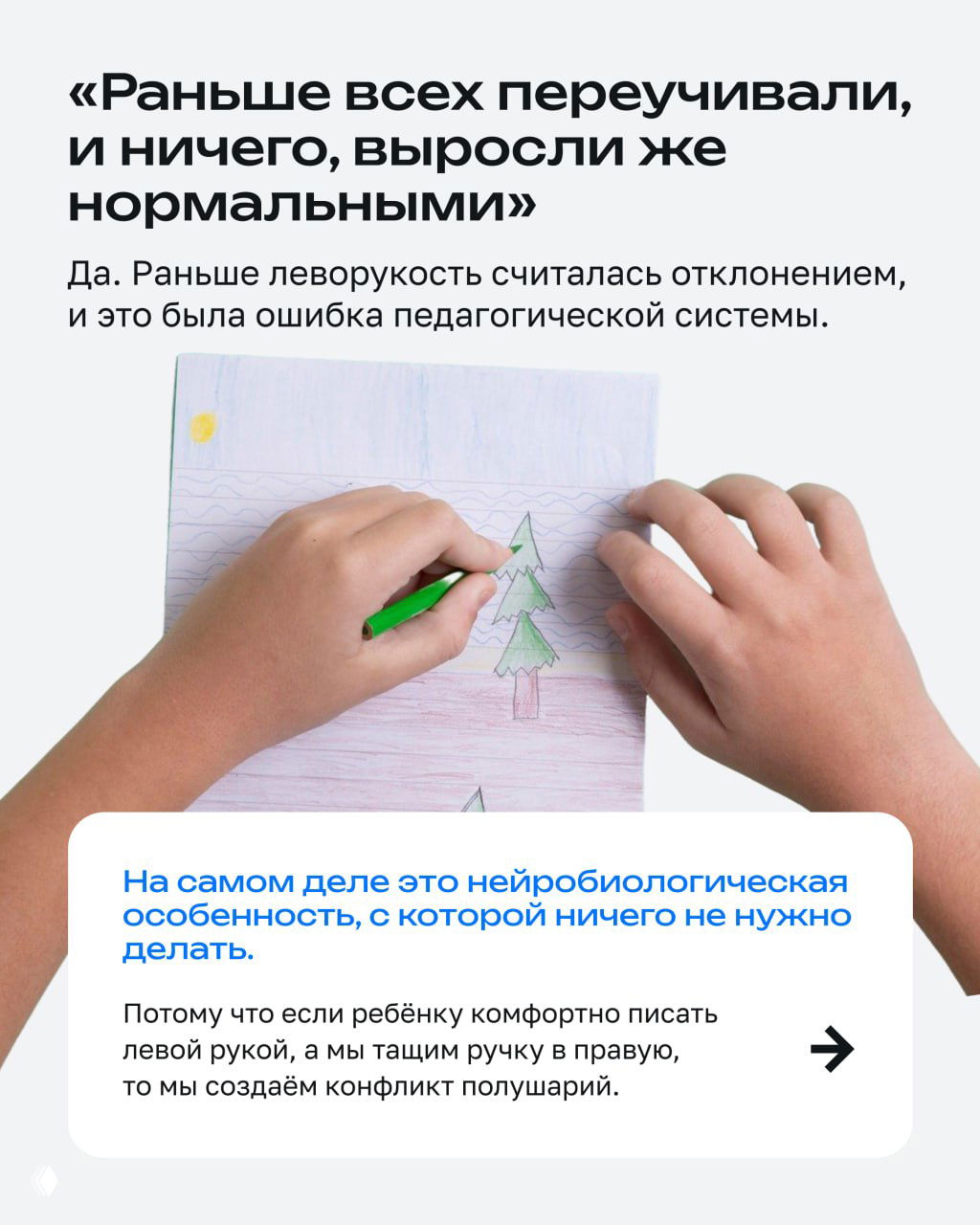 «Раньше всех переучивали, и ничего, выросли же нормальными»

Да. Раньше леворукость считалась отклонением, и это была ошибка педагогической системы.

На самом деле это нейробиологическая особенность, с которой ничего не нужно делать.

Потому что если ребёнку комфортно писать левой рукой, а мы тащим ручку в правую, то мы создаём конфликт полушарий.